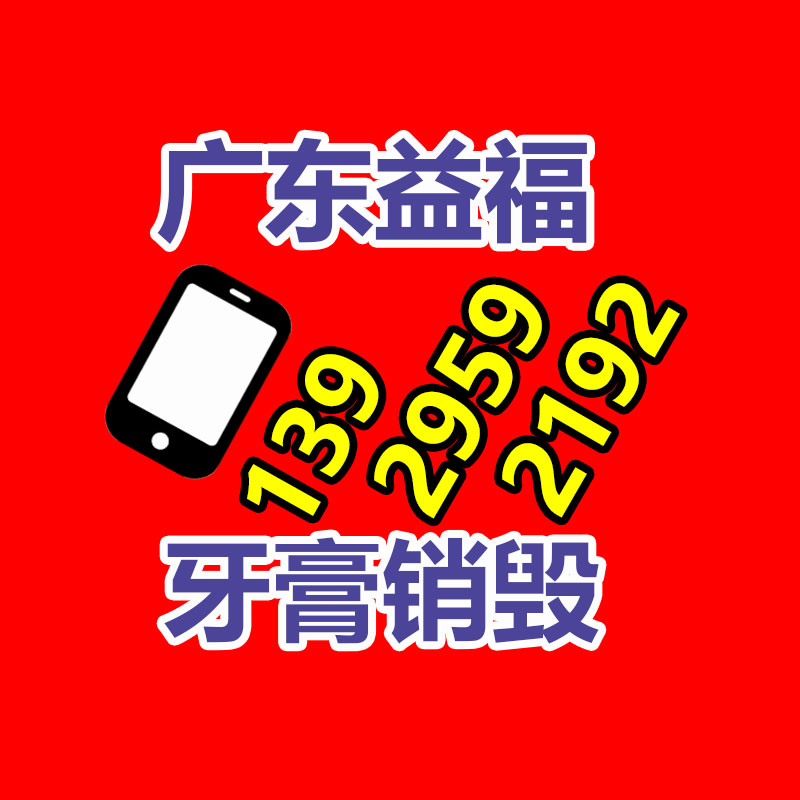 广东益福

139
2959
2192

牙膏销毁